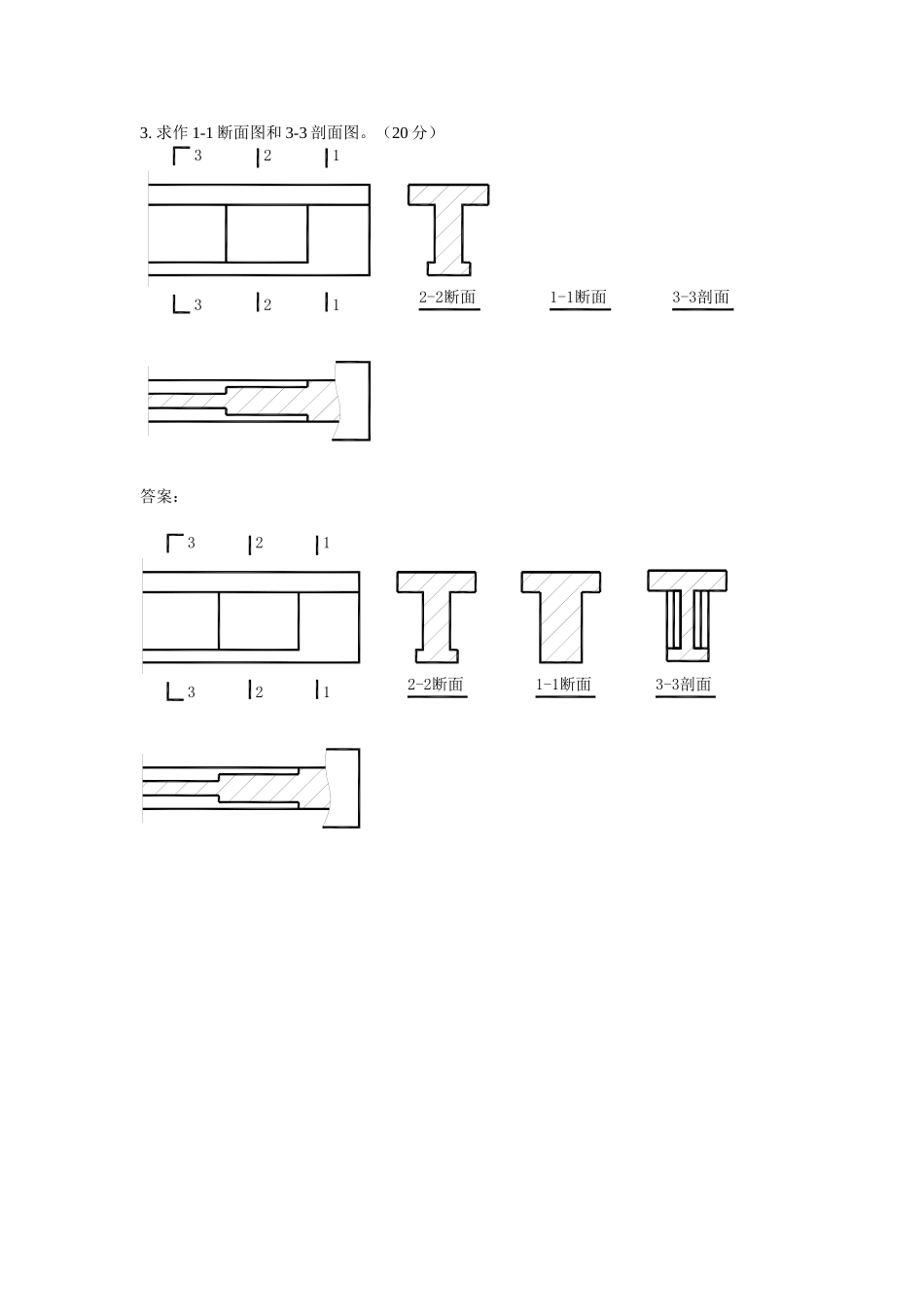 3. 求作 1-1 断面图和 3-3 剖面图。（20 分）

3 2 1

3 2 1

2-2断面

1-1断面

3-3剖面

答案：

3 2 1

3 2 1

2-2断面

1-1断面

3-3剖面